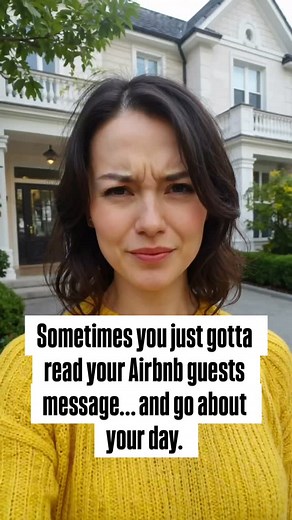 Sometimes you just gotta read your Airbnb guests message... and go about your day.